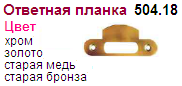 Ответная планка 504.18
Цвет
хром
золото
старая медь
старая бронза